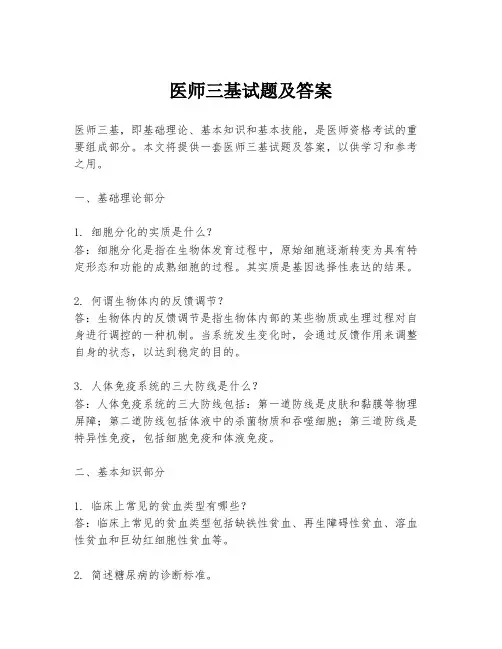 医师三基试题及答案

医师三基，即基础理论、基本知识和基本技能，是医师资格考试的重要组成部分。本文将提供一套医师三基试题及答案，以供学习和参考之用。

一、基础理论部分

1. 细胞分化的实质是什么？
答：细胞分化是指在生物体发育过程中，原始细胞逐渐转变为具有特定形态和功能的成熟细胞的过程。其实质是基因选择性表达的结果。

2. 何谓生物体内的反馈调节？
答：生物体内的反馈调节是指生物体内部的某些物质或生理过程对自身进行调控的一种机制。当系统发生变化时，会通过反馈作用来调整自身的状态，以达到稳定的目的。

3. 人体免疫系统的三大防线是什么？
答：人体免疫系统的三大防线包括：第一道防线是皮肤和黏膜等物理屏障；第二道防线包括体液中的杀菌物质和吞噬细胞；第三道防线是特异性免疫，包括细胞免疫和体液免疫。

二、基本知识部分

1. 临床上常见的贫血类型有哪些？
答：临床上常见的贫血类型包括缺铁性贫血、再生障碍性贫血、溶血性贫血和巨幼红细胞性贫血等。

2. 简述糖尿病的诊断标准。